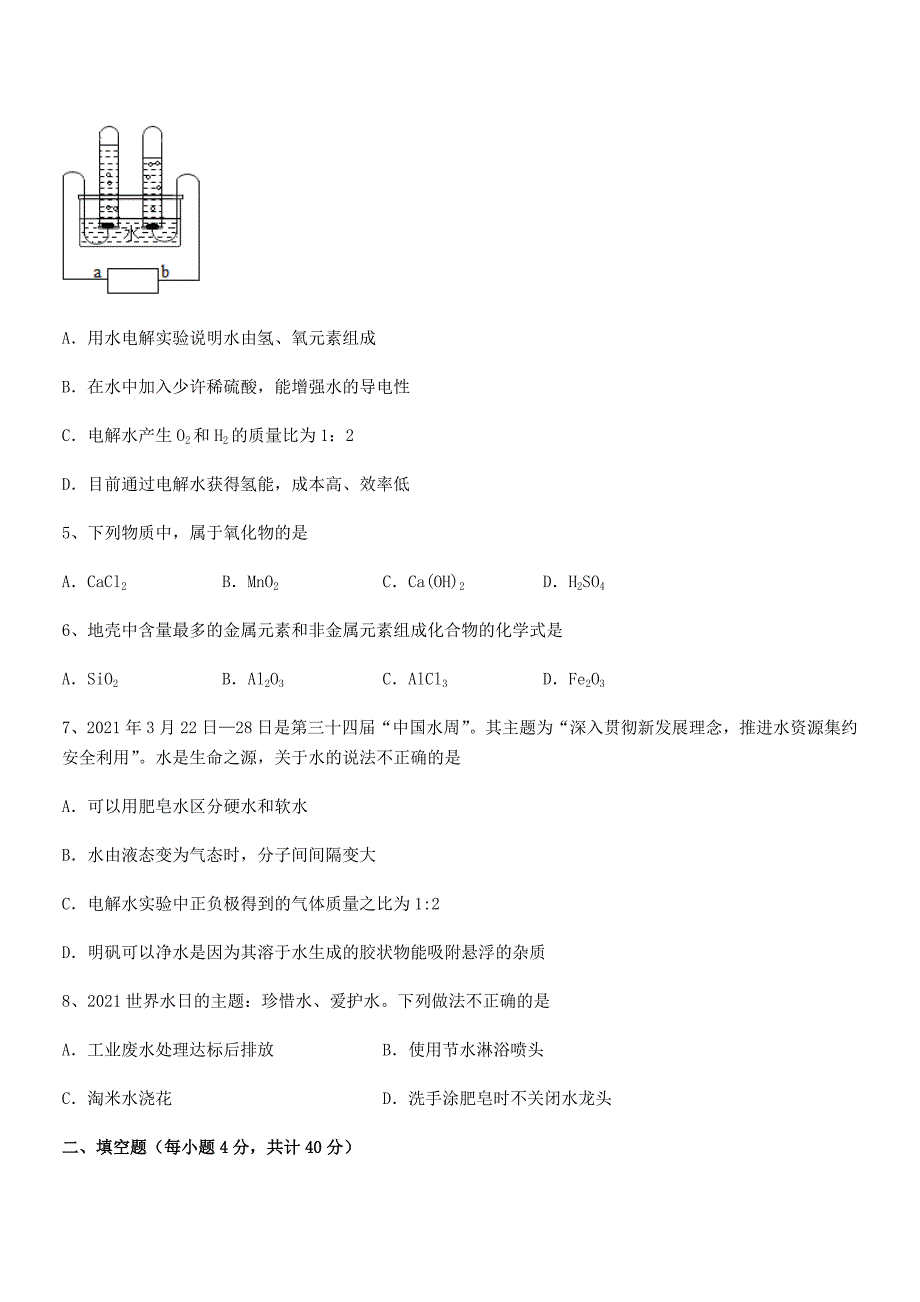 水

a b

A. 用水电解实验说明水由氢、氧元素组成

B. 在水中加入少许稀硫酸，能增强水的导电性

C. 电解水产生 $O_2$ 和 $H_2$ 的质量比为 1：2

D. 目前通过电解水获得氢能，成本高、效率低

5、下列物质中，属于氧化物的是

A. $CaCl_2$　　B. $MnO_2$　　C. $Ca(OH)_2$　　D. $H_2SO_4$

6、地壳中含量最多的金属元素和非金属元素组成化合物的化学式是

A. $SiO_2$　　B. $Al_2O_3$　　C. $AlCl_3$　　D. $Fe_2O_3$

7、2021 年 3 月 22 日—28 日是第三十四届“中国水周”。其主题为“深入贯彻新发展理念，推进水资源集约安全利用”。水是生命之源，关于水的说法不正确的是

A. 可以用肥皂水区分硬水和软水

B. 水由液态变为气态时，分子间间隔变大

C. 电解水实验中正负极得到的气体质量之比为 1:2

D. 明矾可以净水是因为其溶于水生成的胶状物能吸附悬浮的杂质

8、2021 世界水日的主题：珍惜水、爱护水。下列做法不正确的是

A. 工业废水处理达标后排放　　B. 使用节水淋浴喷头

C. 淘米水浇花　　D. 洗手涂肥皂时不关闭水龙头

二、填空题（每小题 4 分，共计 40 分）